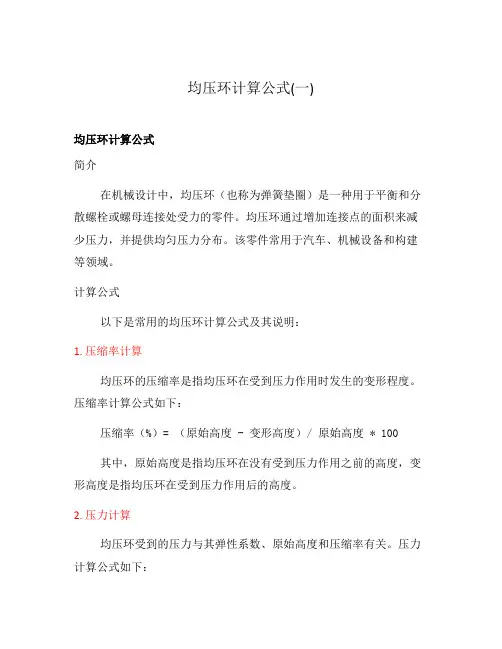 均压环计算公式(一)

均压环计算公式

简介

在机械设计中，均压环（也称为弹簧垫圈）是一种用于平衡和分散螺栓或螺母连接处受力的零件。均压环通过增加连接点的面积来减少压力，并提供均匀压力分布。该零件常用于汽车、机械设备和构建等领域。

计算公式

以下是常用的均压环计算公式及其说明：

1. 压缩率计算

均压环的压缩率是指均压环在受到压力作用时发生的变形程度。压缩率计算公式如下：

压缩率（%）= （原始高度 - 变形高度）/ 原始高度 * 100

其中，原始高度是指均压环在没有受到压力作用之前的高度，变形高度是指均压环在受到压力作用后的高度。

2. 压力计算

均压环受到的压力与其弹性系数、原始高度和压缩率有关。压力计算公式如下：